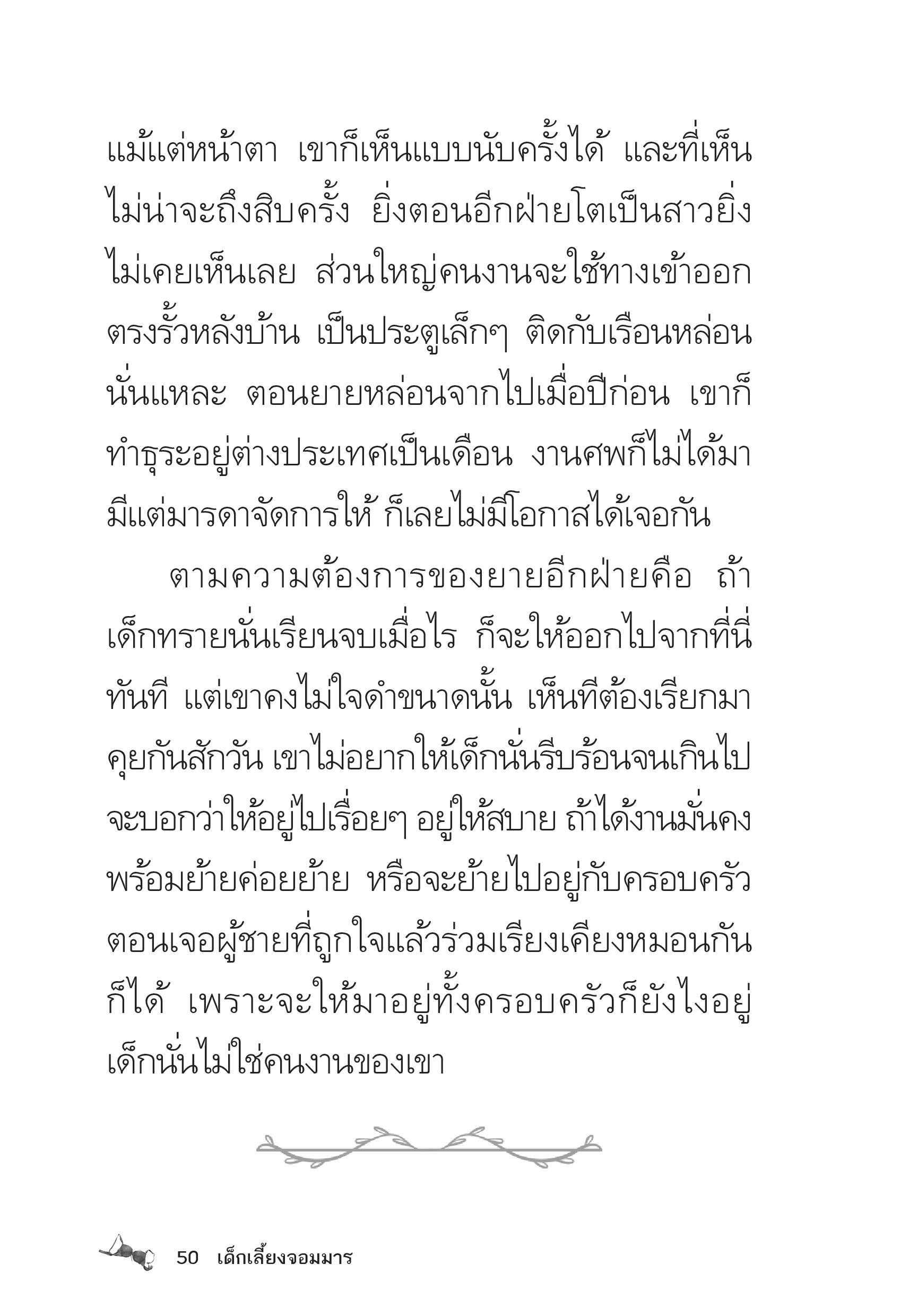 แม้แต่หน้าตา เขาก็เห็นแบบนับครั้งได้ และที่เห็นไม่น่าจะถึงสิบครั้ง ยิ่งตอนอีกฝ่ายโตเป็นสาวยิ่งไม่เคยเห็นเลย ส่วนใหญ่คนงานจะใช้ทางเข้าออกตรงรั้วหลังบ้าน เป็นประตูเล็กๆ ติดกับเรือนหล่อนนั่นแหละ ตอนยายหล่อนจากไปเมื่อปีก่อน เขาก็ทำธุระอยู่ต่างประเทศเป็นเดือน งานศพก็ไม่ได้มา มีแต่มารดาจัดการให้ ก็เลยไม่มีโอกาสได้เจอกัน

ตามความต้องการของยายอีกฝ่ายคือ ถ้าเด็กทรายนั่นเรียนจบเมื่อไร ก็จะให้ออกไปจากที่นี่ทันที แต่เขาคงไม่ใจดำขนาดนั้น เห็นทีต้องเรียกมาคุยกันสักวัน เขาไม่อยากให้เด็กนั่นรีบร้อนจนเกินไป จะบอกว่าให้อยู่ไปเรื่อยๆ อยู่ให้สบาย ถ้าได้งานมั่นคงพร้อมย้ายค่อยย้าย หรือจะย้ายไปอยู่กับครอบครัวตอนเจอผู้ชายที่ถูกใจแล้วร่วมเรียงเคียงหมอนกันก็ได้ เพราะจะให้มาอยู่ทั้งครอบครัวก็ยังไงอยู่ เด็กนั่นไม่ใช่คนงานของเขา

50 เด็กเลี้ยงจอมมาร